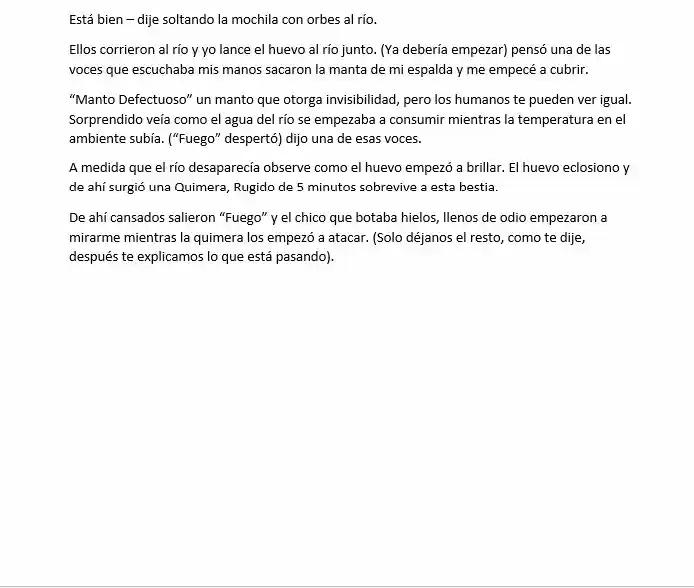 Está bien – dije soltando la mochila con orbes al río.

Ellos corrieron al río y yo lance el huevo al río junto. (Ya debería empezar) pensó una de las voces que escuchaba mis manos sacaron la manta de mi espalda y me empecé a cubrir.

“Manto Defectuoso” un manto que otorga invisibilidad, pero los humanos te pueden ver igual. Sorprendido veía como el agua del río se empezaba a consumir mientras la temperatura en el ambiente subía. (“Fuego” despertó) dijo una de esas voces.

A medida que el río desaparecía observe como el huevo empezó a brillar. El huevo eclosiono y de ahí surgió una Quimera, Rugido de 5 minutos sobrevive a esta bestia.

De ahí cansados salieron “Fuego” y el chico que botaba hielos, llenos de odio empezaron a mirarme mientras la quimera los empezó a atacar. (Solo déjanos el resto, como te dije, después te explicamos lo que está pasando).